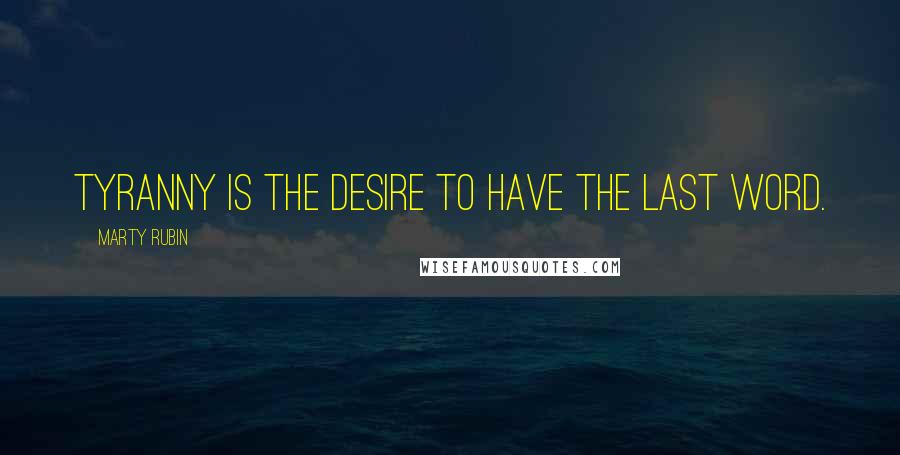 TYRANNY IS THE DESIRE TO HAVE THE LAST WORD.

MARTY RUBIN

WISEFAMOUSQUOTES.COM